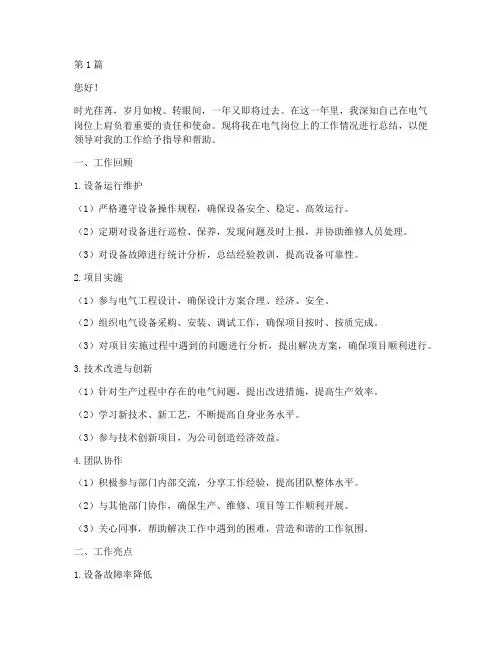 第1篇

您好！

时光荏苒，岁月如梭。转眼间，一年又即将过去。在这一年里，我深知自己在电气岗位上肩负着重要的责任和使命。现将我在电气岗位上的工作情况进行总结，以便领导对我的工作给予指导和帮助。

一、工作回顾

1.设备运行维护

（1）严格遵守设备操作规程，确保设备安全、稳定、高效运行。

（2）定期对设备进行巡检、保养，发现问题及时上报，并协助维修人员处理。

（3）对设备故障进行统计分析，总结经验教训，提高设备可靠性。

2.项目实施

（1）参与电气工程设计，确保设计方案合理、经济、安全。

（2）组织电气设备采购、安装、调试工作，确保项目按时、按质完成。

（3）对项目实施过程中遇到的问题进行分析，提出解决方案，确保项目顺利进行。

3.技术改进与创新

（1）针对生产过程中存在的电气问题，提出改进措施，提高生产效率。

（2）学习新技术、新工艺，不断提高自身业务水平。

（3）参与技术创新项目，为公司创造经济效益。

4.团队协作

（1）积极参与部门内部交流，分享工作经验，提高团队整体水平。

（2）与其他部门协作，确保生产、维修、项目等工作顺利开展。

（3）关心同事，帮助解决工作中遇到的困难，营造和谐的工作氛围。

二、工作亮点

1.设备故障率降低